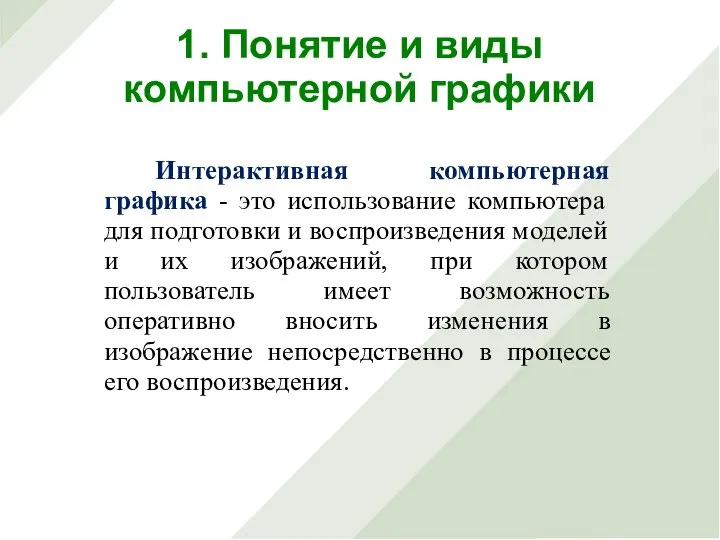 1. Понятие и виды компьютерной графики

Интерактивная компьютерная графика - это использование компьютера для подготовки и воспроизведения моделей и их изображений, при котором пользователь имеет возможность оперативно вносить изменения в изображение непосредственно в процессе его воспроизведения.